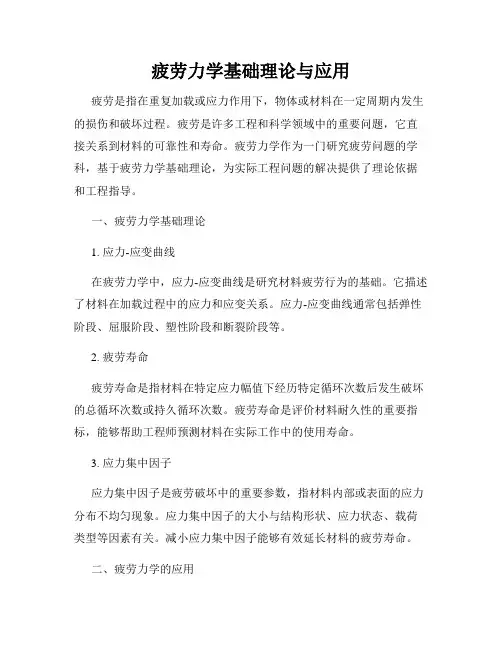 疲劳力学基础理论与应用

疲劳是指在重复加载或应力作用下，物体或材料在一定周期内发生的损伤和破坏过程。疲劳是许多工程和科学领域中的重要问题，它直接关系到材料的可靠性和寿命。疲劳力学作为一门研究疲劳问题的学科，基于疲劳力学基础理论，为实际工程问题的解决提供了理论依据和工程指导。

一、疲劳力学基础理论

1. 应力-应变曲线

在疲劳力学中，应力-应变曲线是研究材料疲劳行为的基础。它描述了材料在加载过程中的应力和应变关系。应力-应变曲线通常包括弹性阶段、屈服阶段、塑性阶段和断裂阶段等。

2. 疲劳寿命

疲劳寿命是指材料在特定应力幅值下经历特定循环次数后发生破坏的总循环次数或持久循环次数。疲劳寿命是评价材料耐久性的重要指标，能够帮助工程师预测材料在实际工作中的使用寿命。

3. 应力集中因子

应力集中因子是疲劳破坏中的重要参数，指材料内部或表面的应力分布不均匀现象。应力集中因子的大小与结构形状、应力状态、载荷类型等因素有关。减小应力集中因子能够有效延长材料的疲劳寿命。

二、疲劳力学的应用